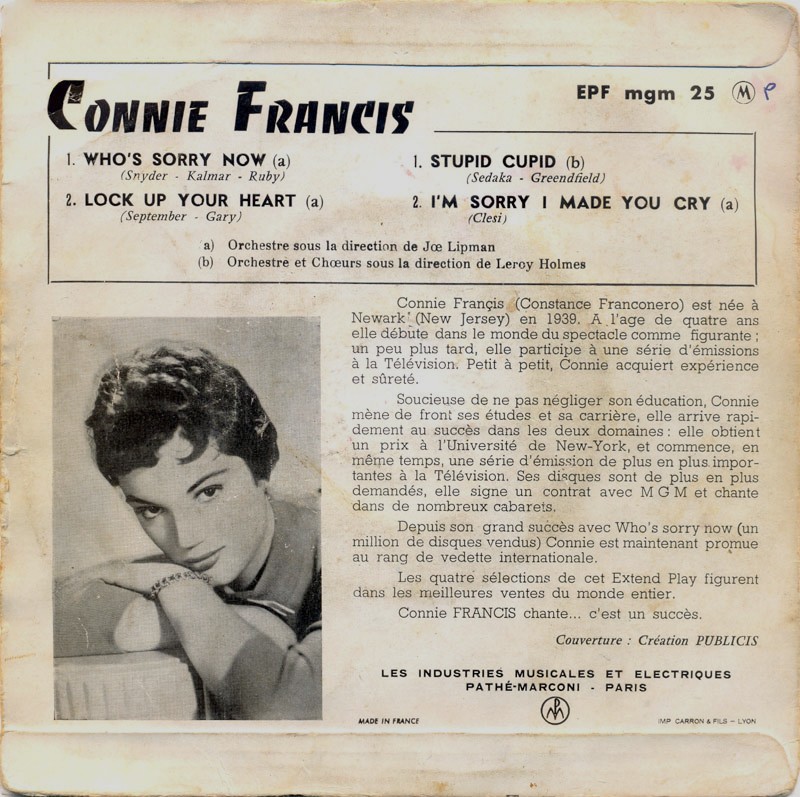 Connie Francis

EPF mgm 25 Ⓜ P

1. WHO'S SORRY NOW (a)
(Snyder - Kalmar - Ruby)

2. LOCK UP YOUR HEART (a)
(September - Gary)

1. STUPID CUPID (b)
(Sedaka - Greendfield)

2. I'M SORRY I MADE YOU CRY (a)
(Clesi)

a) Orchestre sous la direction de Jœ Lipman
(b) Orchestre et Chœurs sous la direction de Leroy Holmes

Connie Françis (Constance Franconero) est née à Newark (New Jersey) en 1939. A l'age de quatre ans elle débute dans le monde du spectacle comme figurante ; un peu plus tard, elle participe à une série d'émissions à la Télévision. Petit à petit, Connie acquiert expérience et sûreté.

Soucieuse de ne pas négliger son éducation, Connie mène de front ses études et sa carrière, elle arrive rapidement au succès dans les deux domaines : elle obtient un prix à l'Université de New-York, et commence, en même temps, une série d'émission de plus en plus importantes à la Télévision. Ses disques sont de plus en plus demandés, elle signe un contrat avec M G M et chante dans de nombreux cabarets.

Depuis son grand succès avec Who's sorry now (un million de disques vendus) Connie est maintenant promue au rang de vedette internationale.

Les quatre sélections de cet Extend Play figurent dans les meilleures ventes du monde entier.

Connie FRANCIS chante... c'est un succès.

Couverture : Création PUBLICIS

LES INDUSTRIES MUSICALES ET ELECTRIQUES
PATHÉ-MARCONI - PARIS

MADE IN FRANCE

IMP. CARRON & FILS - LYON